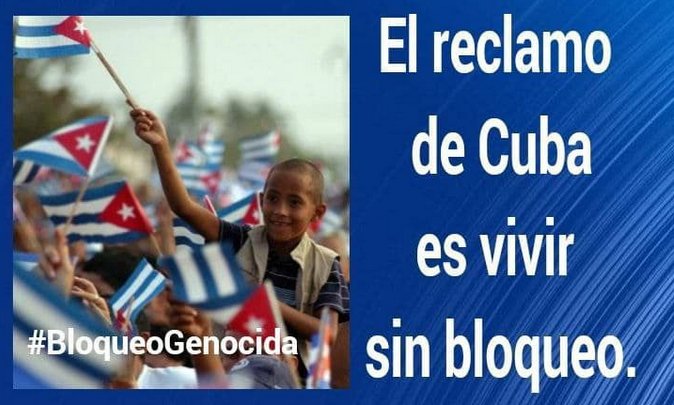 #BloqueoGenocida

El reclamo de Cuba es vivir sin bloqueo.